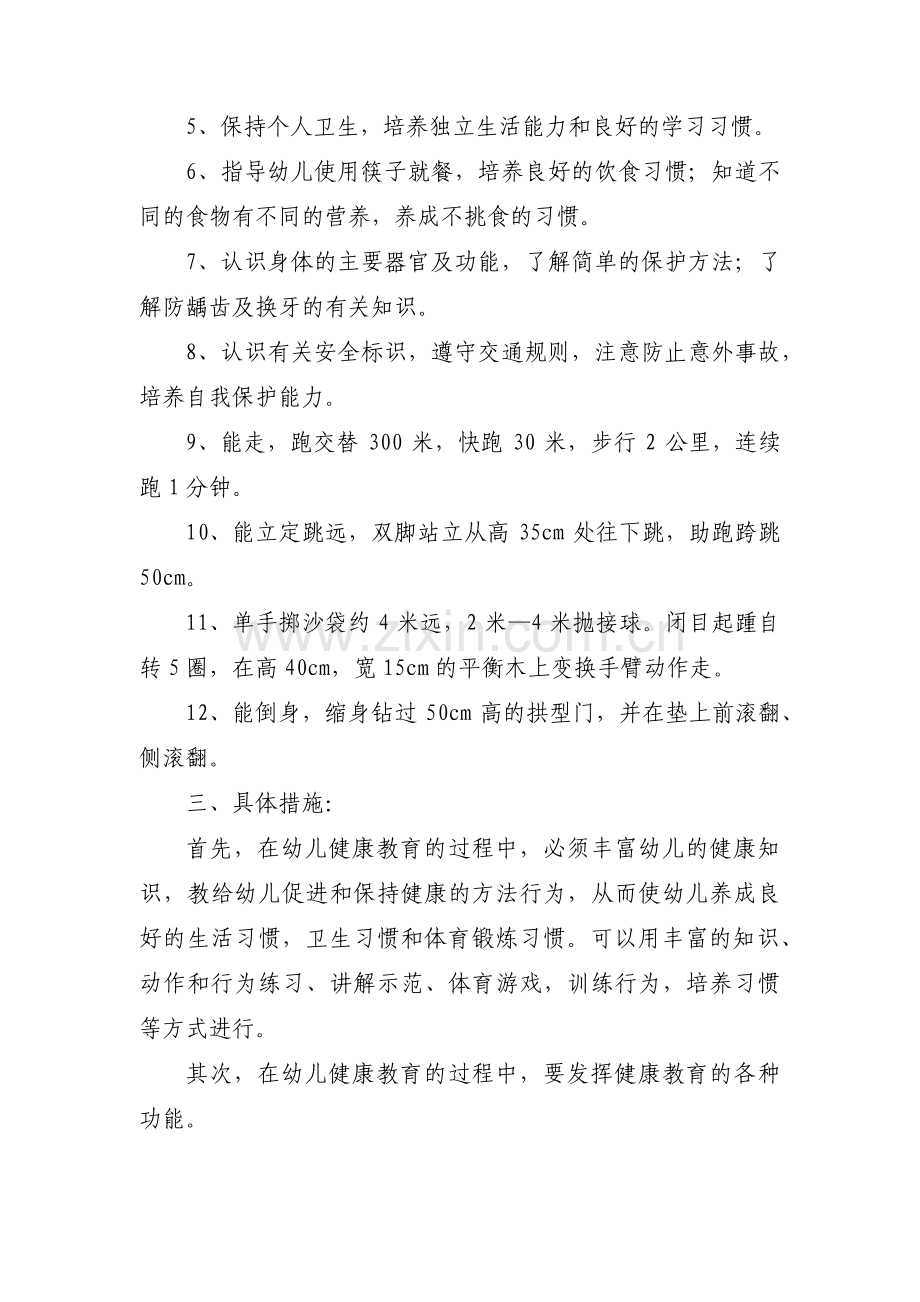 5、保持个人卫生，培养独立生活能力和良好的学习习惯。

6、指导幼儿使用筷子就餐，培养良好的饮食习惯；知道不同的食物有不同的营养，养成不挑食的习惯。

7、认识身体的主要器官及功能，了解简单的保护方法；了解防龋齿及换牙的有关知识。

8、认识有关安全标识，遵守交通规则，注意防止意外事故，培养自我保护能力。

9、能走，跑交替 300 米，快跑 30 米，步行 2 公里，连续跑 1 分钟。

10、能立定跳远，双脚站立从高 35cm 处往下跳，助跑跨跳 50cm。

11、单手掷沙袋约 4 米远，2 米—4 米抛接球。闭目起踵自转 5 圈，在高 40cm，宽 15cm 的平衡木上变换手臂动作走。

12、能倒身，缩身钻过 50cm 高的拱型门，并在垫上前滚翻、侧滚翻。

三、具体措施:

首先，在幼儿健康教育的过程中，必须丰富幼儿的健康知识，教给幼儿促进和保持健康的方法行为，从而使幼儿养成良好的生活习惯，卫生习惯和体育锻炼习惯。可以用丰富的知识、动作和行为练习、讲解示范、体育游戏，训练行为，培养习惯等方式进行。

其次，在幼儿健康教育的过程中，要发挥健康教育的各种功能。

zixin.com.cn